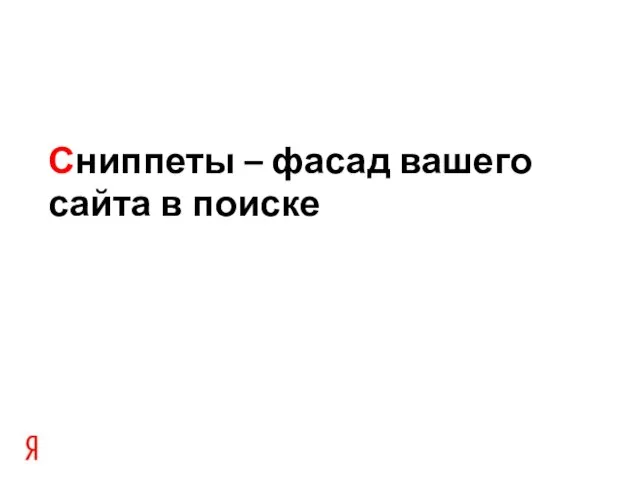 Сниппеты – фасад вашего сайта в поиске

Я